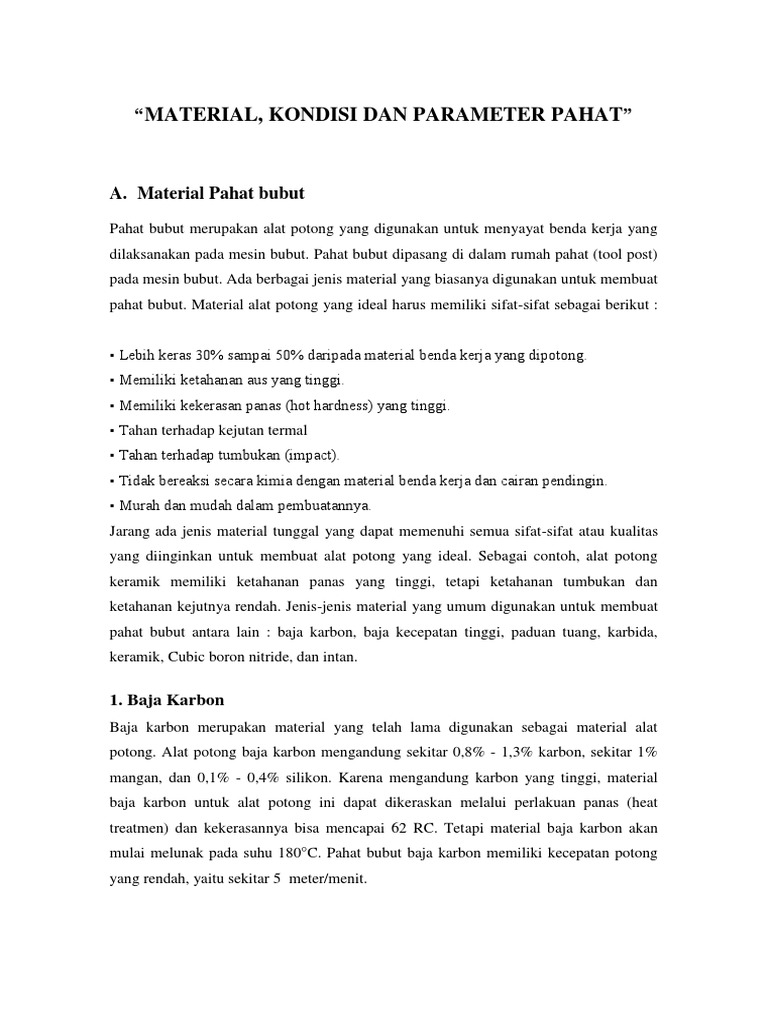 “MATERIAL, KONDISI DAN PARAMETER PAHAT”

A. Material Pahat bubut

Pahat bubut merupakan alat potong yang digunakan untuk menyayat benda kerja yang dilaksanakan pada mesin bubut. Pahat bubut dipasang di dalam rumah pahat (tool post) pada mesin bubut. Ada berbagai jenis material yang biasanya digunakan untuk membuat pahat bubut. Material alat potong yang ideal harus memiliki sifat-sifat sebagai berikut :

▪ Lebih keras 30% sampai 50% daripada material benda kerja yang dipotong.
▪ Memiliki ketahanan aus yang tinggi.
▪ Memiliki kekerasan panas (hot hardness) yang tinggi.
▪ Tahan terhadap kejutan termal
▪ Tahan terhadap tumbukan (impact).
▪ Tidak bereaksi secara kimia dengan material benda kerja dan cairan pendingin.
▪ Murah dan mudah dalam pembuatannya.
Jarang ada jenis material tunggal yang dapat memenuhi semua sifat-sifat atau kualitas yang diinginkan untuk membuat alat potong yang ideal. Sebagai contoh, alat potong keramik memiliki ketahanan panas yang tinggi, tetapi ketahanan tumbukan dan ketahanan kejutnya rendah. Jenis-jenis material yang umum digunakan untuk membuat pahat bubut antara lain : baja karbon, baja kecepatan tinggi, paduan tuang, karbida, keramik, Cubic boron nitride, dan intan.

1. Baja Karbon

Baja karbon merupakan material yang telah lama digunakan sebagai material alat potong. Alat potong baja karbon mengandung sekitar 0,8% - 1,3% karbon, sekitar 1% mangan, dan 0,1% - 0,4% silikon. Karena mengandung karbon yang tinggi, material baja karbon untuk alat potong ini dapat dikeraskan melalui perlakuan panas (heat treatmen) dan kekerasannya bisa mencapai 62 RC. Tetapi material baja karbon akan mulai melunak pada suhu 180°C. Pahat bubut baja karbon memiliki kecepatan potong yang rendah, yaitu sekitar 5 meter/menit.